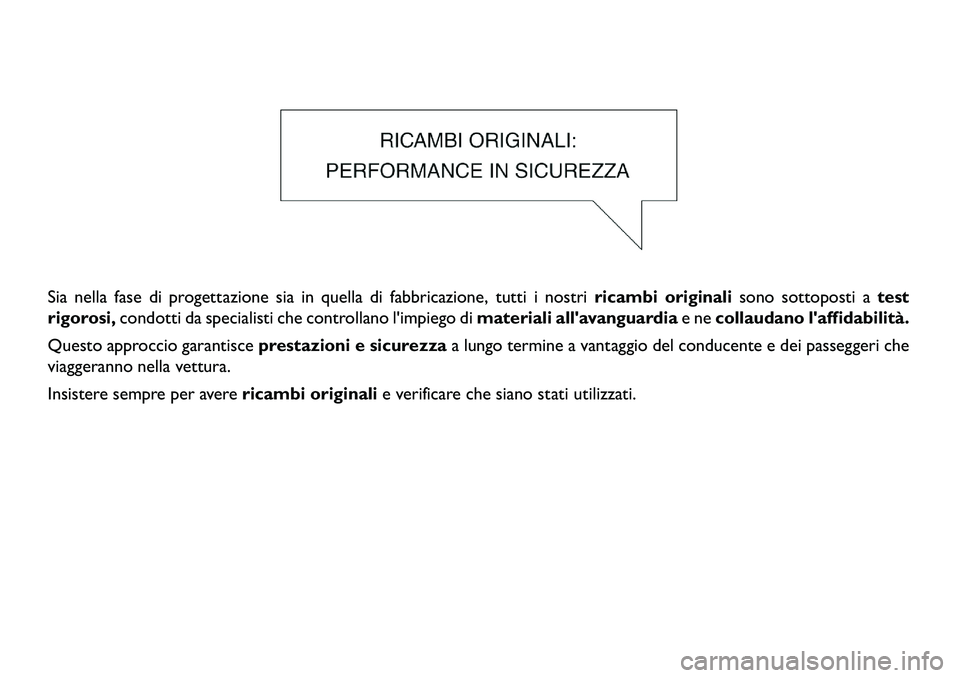 RICAMBI ORIGINALI:
PERFORMANCE IN SICUREZZA

Sia nella fase di progettazione sia in quella di fabbricazione, tutti i nostri ricambi originali sono sottoposti a test rigorosi, condotti da specialisti che controllano l'impiego di materiali all'avanguardia e ne collaudano l'affidabilità.

Questo approccio garantisce prestazioni e sicurezza a lungo termine a vantaggio del conducente e dei passeggeri che viaggeranno nella vettura.

Insistere sempre per avere ricambi originali e verificare che siano stati utilizzati.

carmanualsonline.info